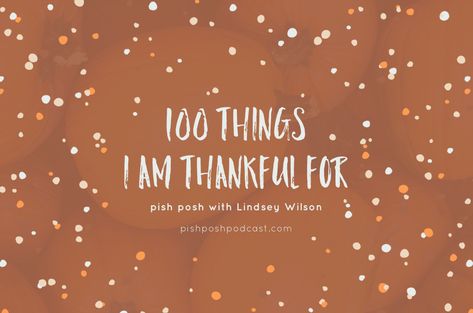 100 THINGS
I AM THANKFUL FOR

pish posh with Lindsey Wilson

pishposhpodcast.com